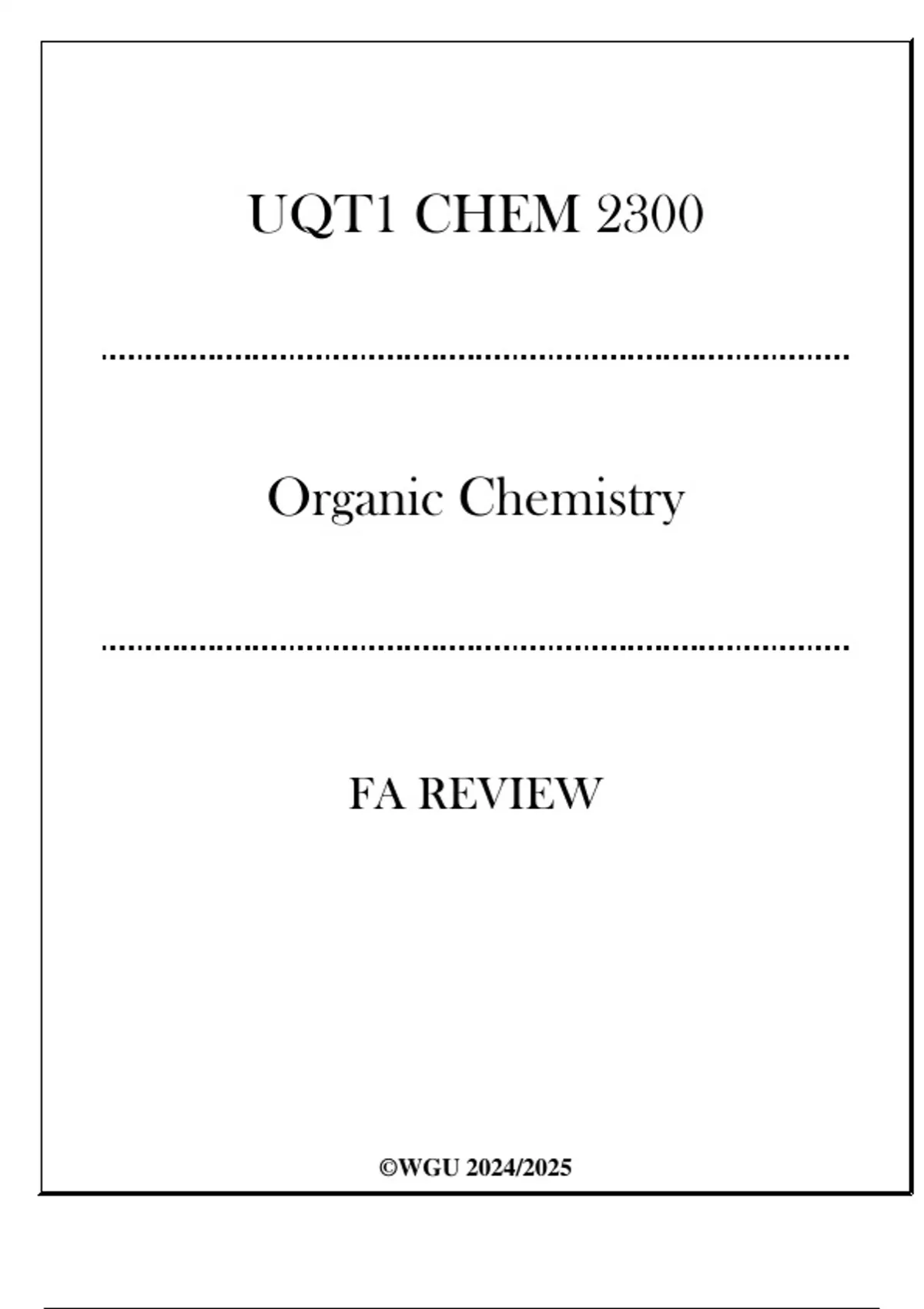 UQT1 CHEM 2300

Organic Chemistry

FA REVIEW

©WGU 2024/2025